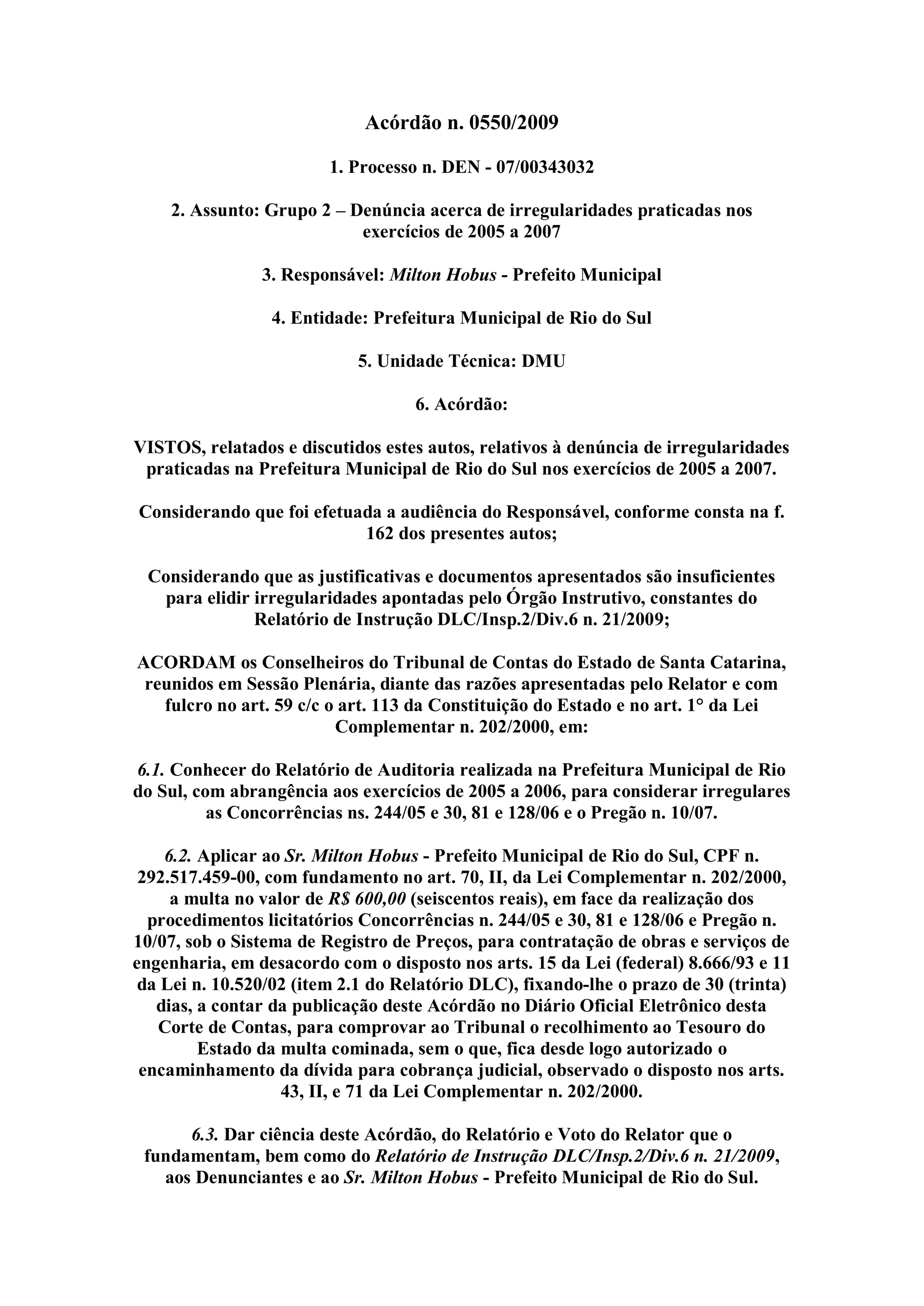 Acórdão n. 0550/2009

1. Processo n. DEN - 07/00343032

2. Assunto: Grupo 2 – Denúncia acerca de irregularidades praticadas nos exercícios de 2005 a 2007

3. Responsável: Milton Hobus - Prefeito Municipal

4. Entidade: Prefeitura Municipal de Rio do Sul

5. Unidade Técnica: DMU

6. Acórdão:

VISTOS, relatados e discutidos estes autos, relativos à denúncia de irregularidades praticadas na Prefeitura Municipal de Rio do Sul nos exercícios de 2005 a 2007.

Considerando que foi efetuada a audiência do Responsável, conforme consta na f. 162 dos presentes autos;

Considerando que as justificativas e documentos apresentados são insuficientes para elidir irregularidades apontadas pelo Órgão Instrutivo, constantes do Relatório de Instrução DLC/Insp.2/Div.6 n. 21/2009;

ACORDAM os Conselheiros do Tribunal de Contas do Estado de Santa Catarina, reunidos em Sessão Plenária, diante das razões apresentadas pelo Relator e com fulcro no art. 59 c/c o art. 113 da Constituição do Estado e no art. 1° da Lei Complementar n. 202/2000, em:

6.1. Conhecer do Relatório de Auditoria realizada na Prefeitura Municipal de Rio do Sul, com abrangência aos exercícios de 2005 a 2006, para considerar irregulares as Concorrências ns. 244/05 e 30, 81 e 128/06 e o Pregão n. 10/07.

6.2. Aplicar ao Sr. Milton Hobus - Prefeito Municipal de Rio do Sul, CPF n. 292.517.459-00, com fundamento no art. 70, II, da Lei Complementar n. 202/2000, a multa no valor de R$ 600,00 (seiscentos reais), em face da realização dos procedimentos licitatórios Concorrências n. 244/05 e 30, 81 e 128/06 e Pregão n. 10/07, sob o Sistema de Registro de Preços, para contratação de obras e serviços de engenharia, em desacordo com o disposto nos arts. 15 da Lei (federal) 8.666/93 e 11 da Lei n. 10.520/02 (item 2.1 do Relatório DLC), fixando-lhe o prazo de 30 (trinta) dias, a contar da publicação deste Acórdão no Diário Oficial Eletrônico desta Corte de Contas, para comprovar ao Tribunal o recolhimento ao Tesouro do Estado da multa cominada, sem o que, fica desde logo autorizado o encaminhamento da dívida para cobrança judicial, observado o disposto nos arts. 43, II, e 71 da Lei Complementar n. 202/2000.

6.3. Dar ciência deste Acórdão, do Relatório e Voto do Relator que o fundamentam, bem como do Relatório de Instrução DLC/Insp.2/Div.6 n. 21/2009, aos Denunciantes e ao Sr. Milton Hobus - Prefeito Municipal de Rio do Sul.